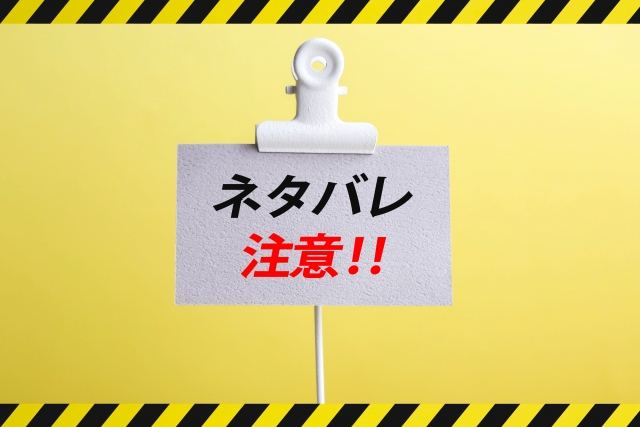 ネタバレ
注意!!